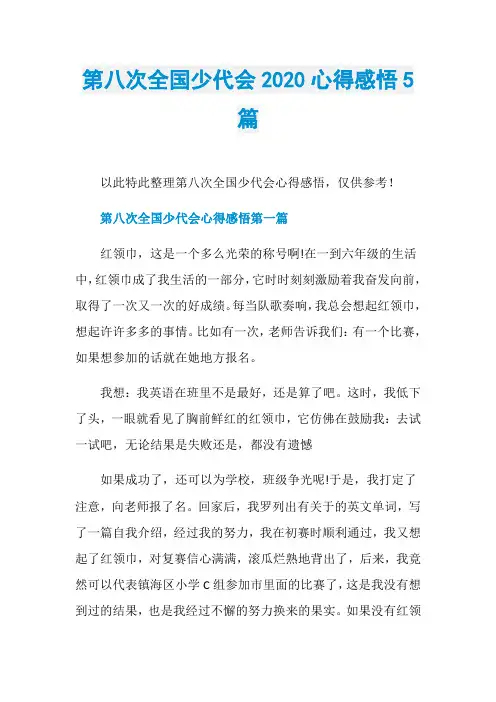 第八次全国少代会 2020 心得感悟 5 篇

以此特此整理第八次全国少代会心得感悟，仅供参考！

第八次全国少代会心得感悟第一篇

红领巾，这是一个多么光荣的称号啊!在一到六年级的生活中，红领巾成了我生活的一部分，它时时刻刻激励着我奋发向前，取得了一次又一次的好成绩。每当队歌奏响，我总会想起红领巾，想起许许多多的事情。比如有一次，老师告诉我们：有一个比赛，如果想参加的话就在她地方报名。

我想：我英语在班里不是最好，还是算了吧。这时，我低下了头，一眼就看见了胸前鲜红的红领巾，它仿佛在鼓励我：去试一试吧，无论结果是失败还是，都没有遗憾

如果成功了，还可以为学校，班级争光呢!于是，我打定了注意，向老师报了名。回家后，我罗列出有关于的英文单词，写了一篇自我介绍，经过我的努力，我在初赛时顺利通过，我又想起了红领巾，对复赛信心满满，滚瓜烂熟地背出了，后来，我竟然可以代表镇海区小学 C 组参加市里面的比赛了，这是我没有想到过的结果，也是我经过不懈的努力换来的果实。如果没有红领